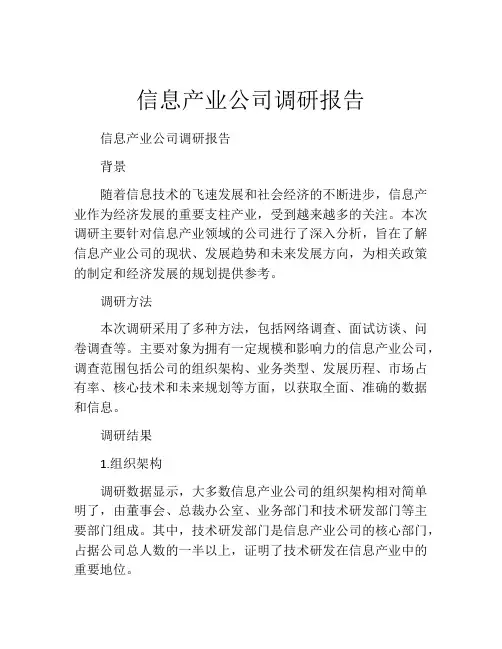 信息产业公司调研报告

信息产业公司调研报告

背景

随着信息技术的飞速发展和社会经济的不断进步，信息产业作为经济发展的重要支柱产业，受到越来越多的关注。本次调研主要针对信息产业领域的公司进行了深入分析，旨在了解信息产业公司的现状、发展趋势和未来发展方向，为相关政策的制定和经济发展的规划提供参考。

调研方法

本次调研采用了多种方法，包括网络调查、面试访谈、问卷调查等。主要对象为拥有一定规模和影响力的信息产业公司，调查范围包括公司的组织架构、业务类型、发展历程、市场占有率、核心技术和未来规划等方面，以获取全面、准确的数据和信息。

调研结果

1.组织架构

调研数据显示，大多数信息产业公司的组织架构相对简单明了，由董事会、总裁办公室、业务部门和技术研发部门等主要部门组成。其中，技术研发部门是信息产业公司的核心部门，占据公司总人数的一半以上，证明了技术研发在信息产业中的重要地位。